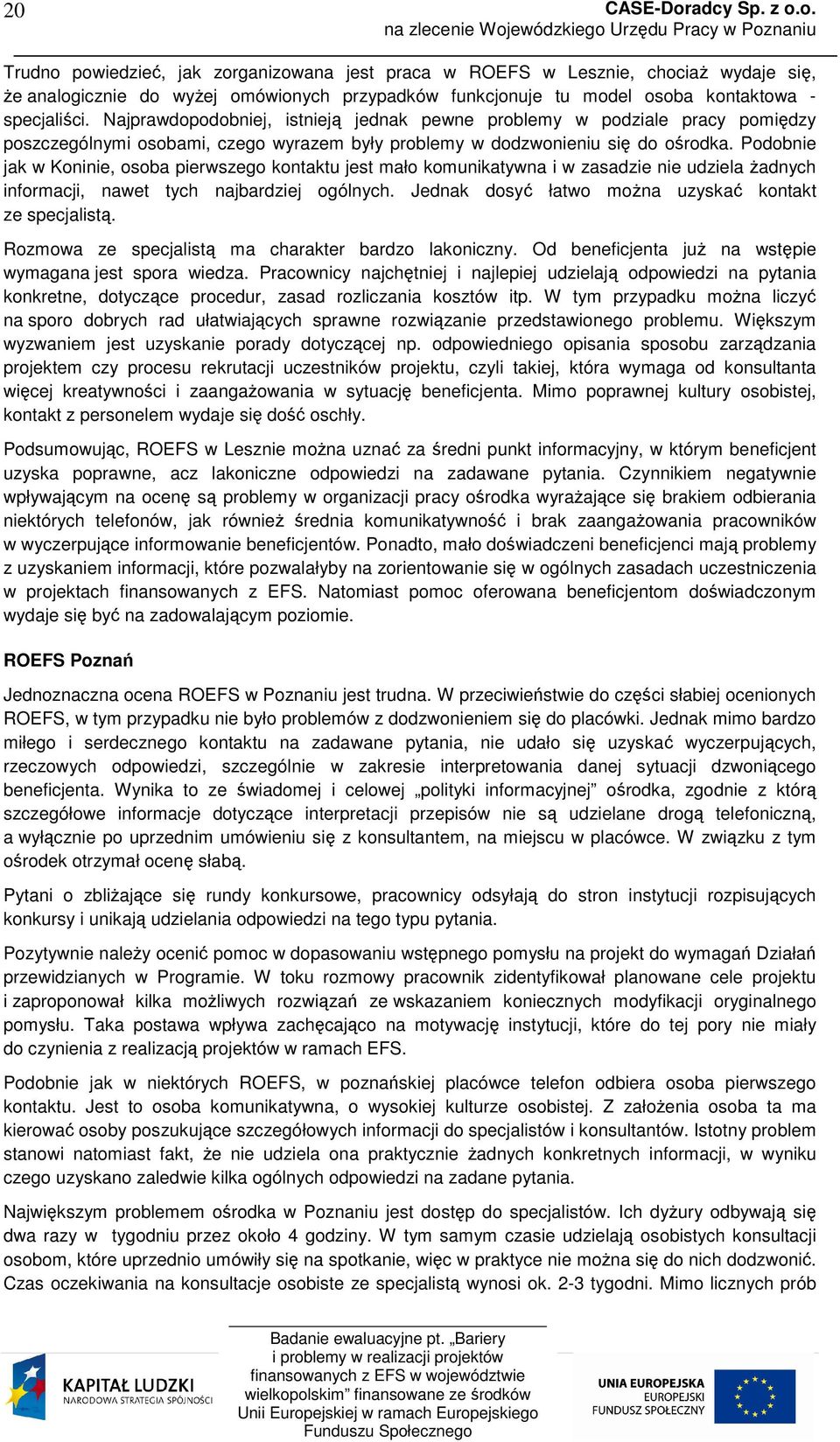 20

CASE-Doradcy Sp. z o.o.
na zlecenie Wojewódzkiego Urzędu Pracy w Poznaniu

Trudno powiedzieć, jak zorganizowana jest praca w ROEFS w Lesznie, chociaż wydaje się, że analogicznie do wyżej omówionych przypadków funkcjonuje tu model osoba kontaktowa - specjaliści. Najprawdopodobniej, istnieją jednak pewne problemy w podziale pracy pomiędzy poszczególnymi osobami, czego wyrazem były problemy w dodzwonieniu się do ośrodka. Podobnie jak w Koninie, osoba pierwszego kontaktu jest mało komunikatywna i w zasadzie nie udziela żadnych informacji, nawet tych najbardziej ogólnych. Jednak dosyć łatwo można uzyskać kontakt ze specjalistą.

Rozmowa ze specjalistą ma charakter bardzo lakoniczny. Od beneficjenta już na wstępie wymagana jest spora wiedza. Pracownicy najchętniej i najlepiej udzielają odpowiedzi na pytania konkretne, dotyczące procedur, zasad rozliczania kosztów itp. W tym przypadku można liczyć na sporo dobrych rad ułatwiających sprawne rozwiązanie przedstawionego problemu. Większym wyzwaniem jest uzyskanie porady dotyczącej np. odpowiedniego opisania sposobu zarządzania projektem czy procesu rekrutacji uczestników projektu, czyli takiej, która wymaga od konsultanta więcej kreatywności i zaangażowania w sytuację beneficjenta. Mimo poprawnej kultury osobistej, kontakt z personelem wydaje się dość oschły.

Podsumowując, ROEFS w Lesznie można uznać za średni punkt informacyjny, w którym beneficjent uzyska poprawne, acz lakoniczne odpowiedzi na zadawane pytania. Czynnikiem negatywnie wpływającym na ocenę są problemy w organizacji pracy ośrodka wyrażające się brakiem odbierania niektórych telefonów, jak również średnia komunikatywność i brak zaangażowania pracowników w wyczerpujące informowanie beneficjentów. Ponadto, mało doświadczeni beneficjenci mają problemy z uzyskaniem informacji, które pozwalałyby na zorientowanie się w ogólnych zasadach uczestniczenia w projektach finansowanych z EFS. Natomiast pomoc oferowana beneficjentom doświadczonym wydaje się być na zadowalającym poziomie.

ROEFS Poznań

Jednoznaczna ocena ROEFS w Poznaniu jest trudna. W przeciwieństwie do części słabiej ocenionych ROEFS, w tym przypadku nie było problemów z dodzwonieniem się do placówki. Jednak mimo bardzo miłego i serdecznego kontaktu na zadawane pytania, nie udało się uzyskać wyczerpujących, rzeczowych odpowiedzi, szczególnie w zakresie interpretowania danej sytuacji dzwoniącego beneficjenta. Wynika to ze świadomej i celowej „polityki informacyjnej” ośrodka, zgodnie z którą szczegółowe informacje dotyczące interpretacji przepisów nie są udzielane drogą telefoniczną, a wyłącznie po uprzednim umówieniu się z konsultantem, na miejscu w placówce. W związku z tym ośrodek otrzymał ocenę słabą.

Pytani o zbliżające się rundy konkursowe, pracownicy odsyłają do stron instytucji rozpisujących konkursy i unikają udzielania odpowiedzi na tego typu pytania.

Pozytywnie należy ocenić pomoc w dopasowaniu wstępnego pomysłu na projekt do wymagań Działań przewidzianych w Programie. W toku rozmowy pracownik zidentyfikował planowane cele projektu i zaproponował kilka możliwych rozwiązań ze wskazaniem koniecznych modyfikacji oryginalnego pomysłu. Taka postawa wpływa zachęcająco na motywację instytucji, które do tej pory nie miały do czynienia z realizacją projektów w ramach EFS.

Podobnie jak w niektórych ROEFS, w poznańskiej placówce telefon odbiera osoba pierwszego kontaktu. Jest to osoba komunikatywna, o wysokiej kulturze osobistej. Z założenia osoba ta ma kierować osoby poszukujące szczegółowych informacji do specjalistów i konsultantów. Istotny problem stanowi natomiast fakt, że nie udziela ona praktycznie żadnych konkretnych informacji, w wyniku czego uzyskano zaledwie kilka ogólnych odpowiedzi na zadane pytania.

Największym problemem ośrodka w Poznaniu jest dostęp do specjalistów. Ich dyżury odbywają się dwa razy w tygodniu przez około 4 godziny. W tym samym czasie udzielają osobistych konsultacji osobom, które uprzednio umówiły się na spotkanie, więc w praktyce nie można się do nich dodzwonić. Czas oczekiwania na konsultacje osobiste ze specjalistą wynosi ok. 2-3 tygodni. Mimo licznych prób

KAPITAŁ LUDZKI
NARODOWA STRATEGIA SPÓJNOŚCI

Badanie ewaluacyjne pt. „Bariery i problemy w realizacji projektów finansowanych z EFS w województwie wielkopolskim” finansowane ze środków Unii Europejskiej w ramach Europejskiego Funduszu Społecznego

UNIA EUROPEJSKA
EUROPEJSKI
FUNDUSZ SPOŁECZNY